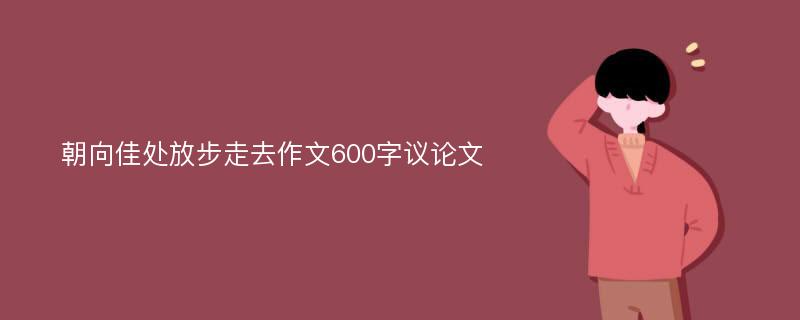 朝向佳处放步走去作文600字议论文